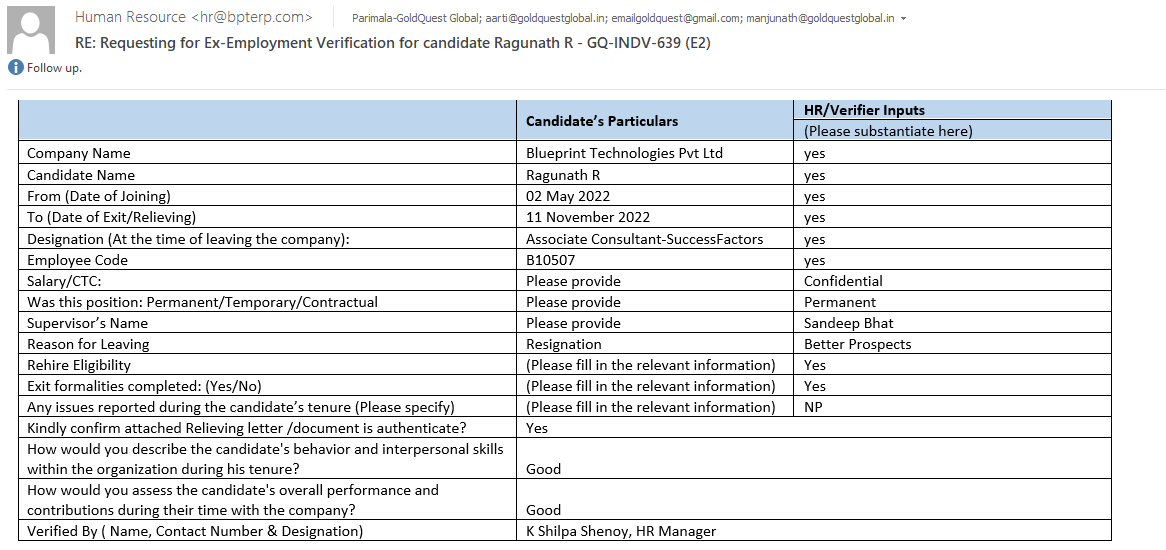 Human Resource <hr@bpterp.com> Parimala-GoldQuest Global; aarti@goldquestglobal.in; emailgoldquest@gmail.com; manjunath@goldquestglobal.in

RE: Requesting for Ex-Employment Verification for candidate Ragunath R - GQ-INDV-639 (E2)

Follow up.

| | Candidate's Particulars | HR/Verifier Inputs (Please substantiate here) |
|---|---|---|
| Company Name | Blueprint Technologies Pvt Ltd | yes |
| Candidate Name | Ragunath R | yes |
| From (Date of Joining) | 02 May 2022 | yes |
| To (Date of Exit/Relieving) | 11 November 2022 | yes |
| Designation (At the time of leaving the company): | Associate Consultant-SuccessFactors | yes |
| Employee Code | B10507 | yes |
| Salary/CTC: | Please provide | Confidential |
| Was this position: Permanent/Temporary/Contractual | Please provide | Permanent |
| Supervisor's Name | Please provide | Sandeep Bhat |
| Reason for Leaving | Resignation | Better Prospects |
| Rehire Eligibility | (Please fill in the relevant information) | Yes |
| Exit formalities completed: (Yes/No) | (Please fill in the relevant information) | Yes |
| Any issues reported during the candidate's tenure (Please specify) | (Please fill in the relevant information) | NP |
| Kindly confirm attached Relieving letter /document is authenticate? | Yes | |
| How would you describe the candidate's behavior and interpersonal skills within the organization during his tenure? | Good | |
| How would you assess the candidate's overall performance and contributions during their time with the company? | Good | |
| Verified By ( Name, Contact Number & Designation) | K Shilpa Shenoy, HR Manager | |